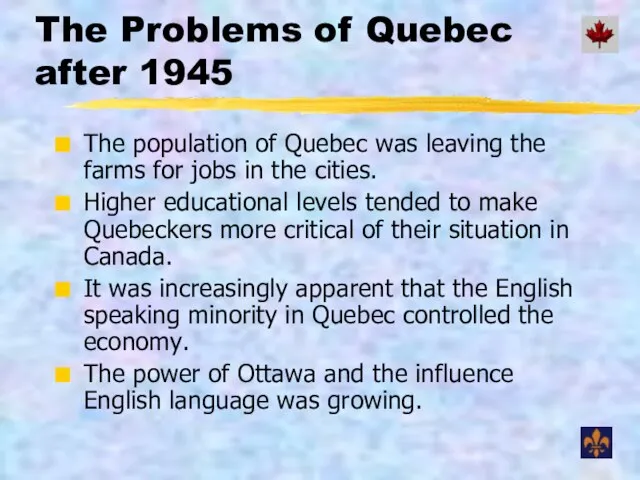 The Problems of Quebec after 1945

The population of Quebec was leaving the farms for jobs in the cities.

Higher educational levels tended to make Quebeckers more critical of their situation in Canada.

It was increasingly apparent that the English speaking minority in Quebec controlled the economy.

The power of Ottawa and the influence English language was growing.